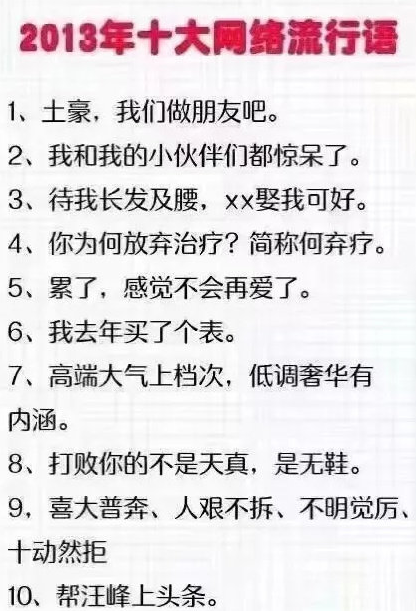 2013年十大网络流行语

1、土豪，我们做朋友吧。

2、我和我的小伙伴们都惊呆了。

3、待我长发及腰，xx娶我可好。

4、你为何放弃治疗？简称何弃疗。

5、累了，感觉不会再爱了。

6、我去年买了个表。

7、高端大气上档次，低调奢华有内涵。

8、打败你的不是天真，是无鞋。

9，喜大普奔、人艰不拆、不明觉厉、十动然拒

10、帮汪峰上头条。